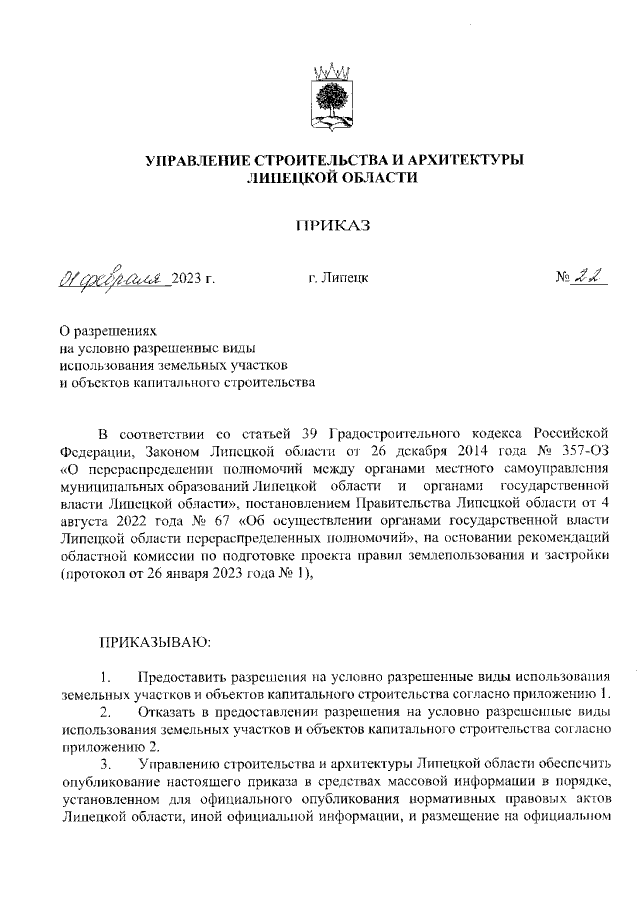 УПРАВЛЕНИЕ СТРОИТЕЛЬСТВА И АРХИТЕКТУРЫ
ЛИПЕЦКОЙ ОБЛАСТИ

ПРИКАЗ

01 февраля 2023 г.    г. Липецк    № 22

О разрешениях
на условно разрешенные виды
использования земельных участков
и объектов капитального строительства

В соответствии со статьей 39 Градостроительного кодекса Российской Федерации, Законом Липецкой области от 26 декабря 2014 года № 357-ОЗ «О перераспределении полномочий между органами местного самоуправления муниципальных образований Липецкой области и органами государственной власти Липецкой области», постановлением Правительства Липецкой области от 4 августа 2022 года № 67 «Об осуществлении органами государственной власти Липецкой области перераспределенных полномочий», на основании рекомендаций областной комиссии по подготовке проекта правил землепользования и застройки (протокол от 26 января 2023 года № 1),

ПРИКАЗЫВАЮ:

1. Предоставить разрешения на условно разрешенные виды использования земельных участков и объектов капитального строительства согласно приложению 1.
2. Отказать в предоставлении разрешения на условно разрешенные виды использования земельных участков и объектов капитального строительства согласно приложению 2.
3. Управлению строительства и архитектуры Липецкой области обеспечить опубликование настоящего приказа в средствах массовой информации в порядке, установленном для официального опубликования нормативных правовых актов Липецкой области, иной официальной информации, и размещение на официальном